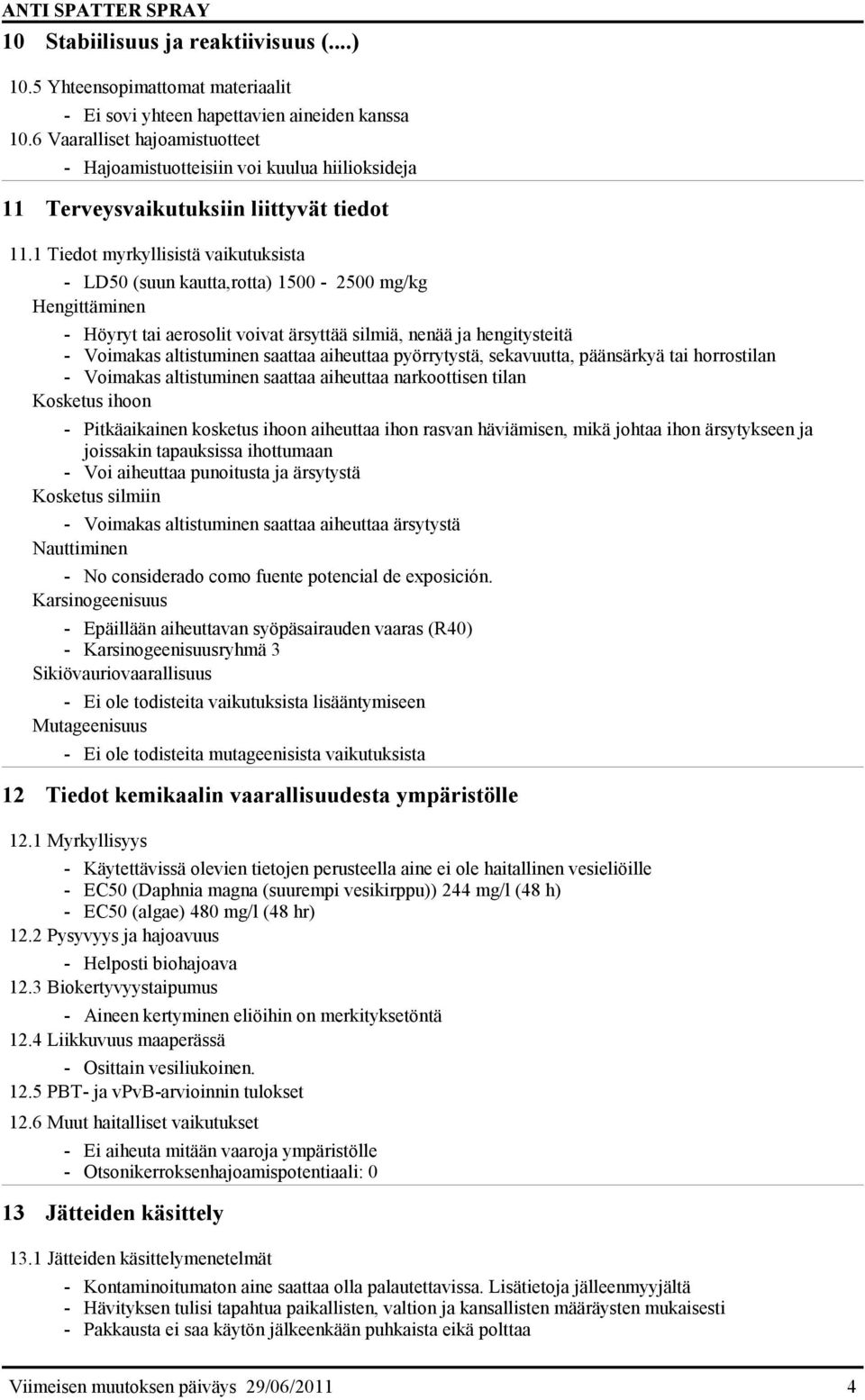 ANTI SPATTER SPRAY

10 Stabiilisuus ja reaktiivisuus (....)

10.5 Yhteensopimattomat materiaalit

- Ei sovi yhteen hapettavien aineiden kanssa

10.6 Vaaralliset hajoamistuotteet

- Hajoamistuotteisiin voi kuulua hiilioksideja

11 Terveysvaikutuksiin liittyvät tiedot

11.1 Tiedot myrkyllisistä vaikutuksista

- LD50 (suun kautta,rotta) 1500 - 2500 mg/kg

Hengittäminen

- Höyryt tai aerosolit voivat ärsyttää silmiä, nenää ja hengitysteitä
- Voimakas altistuminen saattaa aiheuttaa pyörrytystä, sekavuutta, päänsärkyä tai horrostilan
- Voimakas altistuminen saattaa aiheuttaa narkoottisen tilan

Kosketus ihoon

- Pitkäaikainen kosketus ihoon aiheuttaa ihon rasvan häviämisen, mikä johtaa ihon ärsytykseen ja joissakin tapauksissa ihottumaan
- Voi aiheuttaa punoitusta ja ärsytystä

Kosketus silmiin

- Voimakas altistuminen saattaa aiheuttaa ärsytystä

Nauttiminen

- No considerado como fuente potencial de exposición.

Karsinogeenisuus

- Epäillään aiheuttavan syöpäsairauden vaaras (R40)
- Karsinogeenisuusryhmä 3

Sikiövauriovaarallisuus

- Ei ole todisteita vaikutuksista lisääntymiseen

Mutageenisuus

- Ei ole todisteita mutageenisista vaikutuksista

12 Tiedot kemikaalin vaarallisuudesta ympäristölle

12.1 Myrkyllisyys

- Käytettävissä olevien tietojen perusteella aine ei ole haitallinen vesieliöille
- EC50 (Daphnia magna (suurempi vesikirppu)) 244 mg/l (48 h)
- EC50 (algae) 480 mg/l (48 hr)

12.2 Pysyvyys ja hajoavuus

- Helposti biohajoava

12.3 Biokertyvyystaipumus

- Aineen kertyminen eliöihin on merkityksetöntä

12.4 Liikkuvuus maaperässä

- Osittain vesiliukoinen.

12.5 PBT- ja vPvB-arvioinnin tulokset

12.6 Muut haitalliset vaikutukset

- Ei aiheuta mitään vaaroja ympäristölle
- Otsonikerroksenhajoamispotentiaali: 0

13 Jätteiden käsittely

13.1 Jätteiden käsittelymenetelmät

- Kontaminoitumaton aine saattaa olla palautettavissa. Lisätietoja jälleenmyyjältä
- Hävityksen tulisi tapahtua paikallisten, valtion ja kansallisten määräysten mukaisesti
- Pakkausta ei saa käytön jälkeenkään puhkaista eikä polttaa

Viimeisen muutoksen päiväys 29/06/2011 4